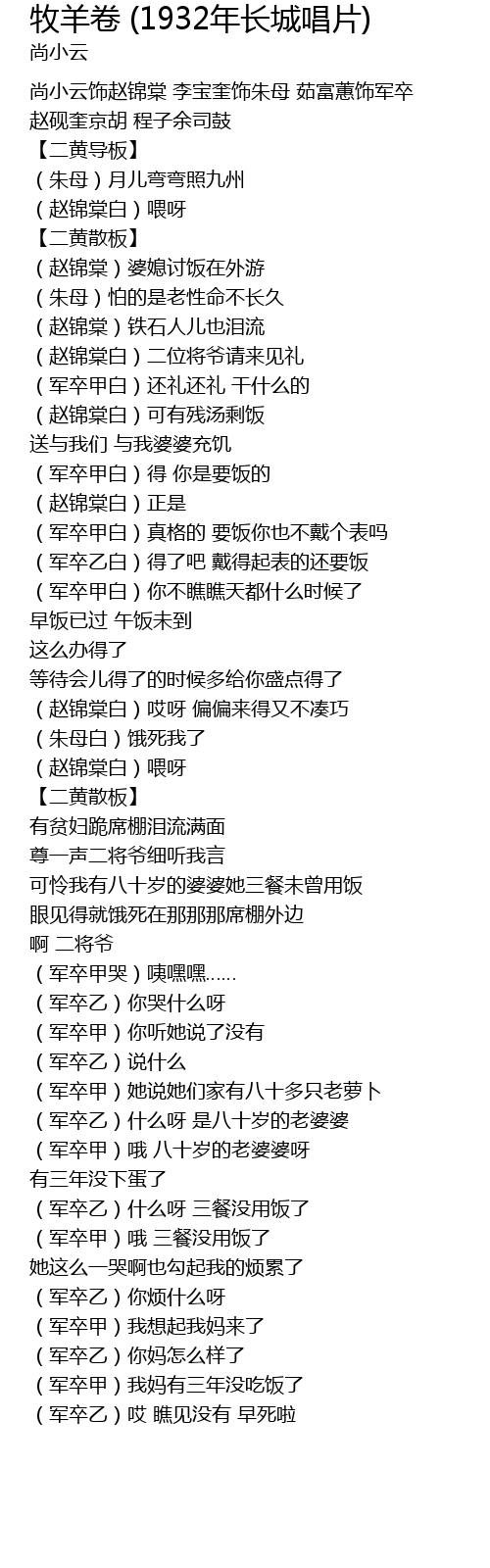 牧羊卷 (1932年长城唱片)
尚小云

尚小云饰赵锦棠 李宝奎饰朱母 茹富蕙饰军卒
赵砚奎京胡 程子余司鼓
【二黄导板】
（朱母）月儿弯弯照九州
（赵锦棠白）喂呀
【二黄散板】
（赵锦棠）婆媳讨饭在外游
（朱母）怕的是老性命不长久
（赵锦棠）铁石人儿也泪流
（赵锦棠白）二位将爷请来见礼
（军卒甲白）还礼还礼 干什么的
（赵锦棠白）可有残汤剩饭
送与我们 与我婆婆充饥
（军卒甲白）得 你是要饭的
（赵锦棠白）正是
（军卒甲白）真格的 要饭你也不戴个表吗
（军卒乙白）得了吧 戴得起表的还要饭
（军卒甲白）你不瞧瞧天都什么时候了
早饭已过 午饭未到
这么办得了
等待会儿得了的时候多给你盛点得了
（赵锦棠白）哎呀 偏偏来得又不凑巧
（朱母白）饿死我了
（赵锦棠白）喂呀
【二黄散板】
有贫妇跪席棚泪流满面
尊一声二将爷细听我言
可怜我有八十岁的婆婆她三餐未曾用饭
眼见得就饿死在那那那席棚外边
啊 二将爷
（军卒甲哭）咦嘿嘿……
（军卒乙）你哭什么呀
（军卒甲）你听她说了没有
（军卒乙）说什么
（军卒甲）她说她们家有八十多只老萝卜
（军卒乙）什么呀 是八十岁的老婆婆
（军卒甲）哦 八十岁的老婆婆呀
有三年没下蛋了
（军卒乙）什么呀 三餐没用饭了
（军卒甲）哦 三餐没用饭了
她这么一哭啊也勾起我的烦累了
（军卒乙）你烦什么呀
（军卒甲）我想起我妈来了
（军卒乙）你妈怎么样了
（军卒甲）我妈有三年没吃饭了
（军卒乙）哎 瞧见没有 早死啦